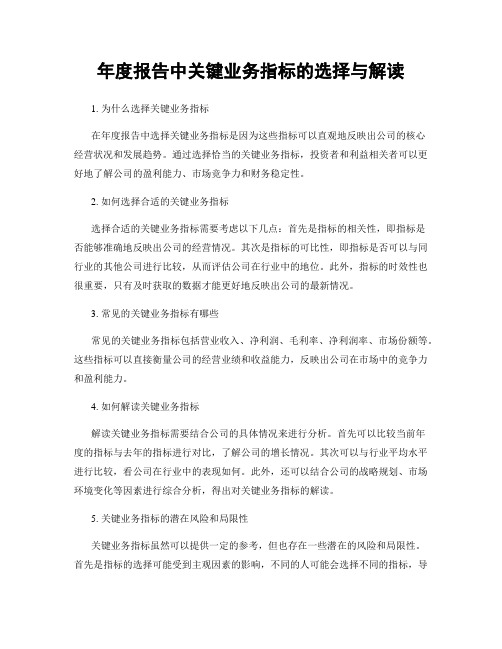 年度报告中关键业务指标的选择与解读

1. 为什么选择关键业务指标

在年度报告中选择关键业务指标是因为这些指标可以直观地反映出公司的核心经营状况和发展趋势。通过选择恰当的关键业务指标，投资者和利益相关者可以更好地了解公司的盈利能力、市场竞争力和财务稳定性。

2. 如何选择合适的关键业务指标

选择合适的关键业务指标需要考虑以下几点：首先是指标的相关性，即指标是否能够准确地反映出公司的经营情况。其次是指标的可比性，即指标是否可以与同行业的其他公司进行比较，从而评估公司在行业中的地位。此外，指标的时效性也很重要，只有及时获取的数据才能更好地反映出公司的最新情况。

3. 常见的关键业务指标有哪些

常见的关键业务指标包括营业收入、净利润、毛利率、净利润率、市场份额等。这些指标可以直接衡量公司的经营业绩和收益能力，反映出公司在市场中的竞争力和盈利能力。

4. 如何解读关键业务指标

解读关键业务指标需要结合公司的具体情况来进行分析。首先可以比较当前年度的指标与去年的指标进行对比，了解公司的增长情况。其次可以与行业平均水平进行比较，看公司在行业中的表现如何。此外，还可以结合公司的战略规划、市场环境变化等因素进行综合分析，得出对关键业务指标的解读。

5. 关键业务指标的潜在风险和局限性

关键业务指标虽然可以提供一定的参考，但也存在一些潜在的风险和局限性。首先是指标的选择可能受到主观因素的影响，不同的人可能会选择不同的指标，导